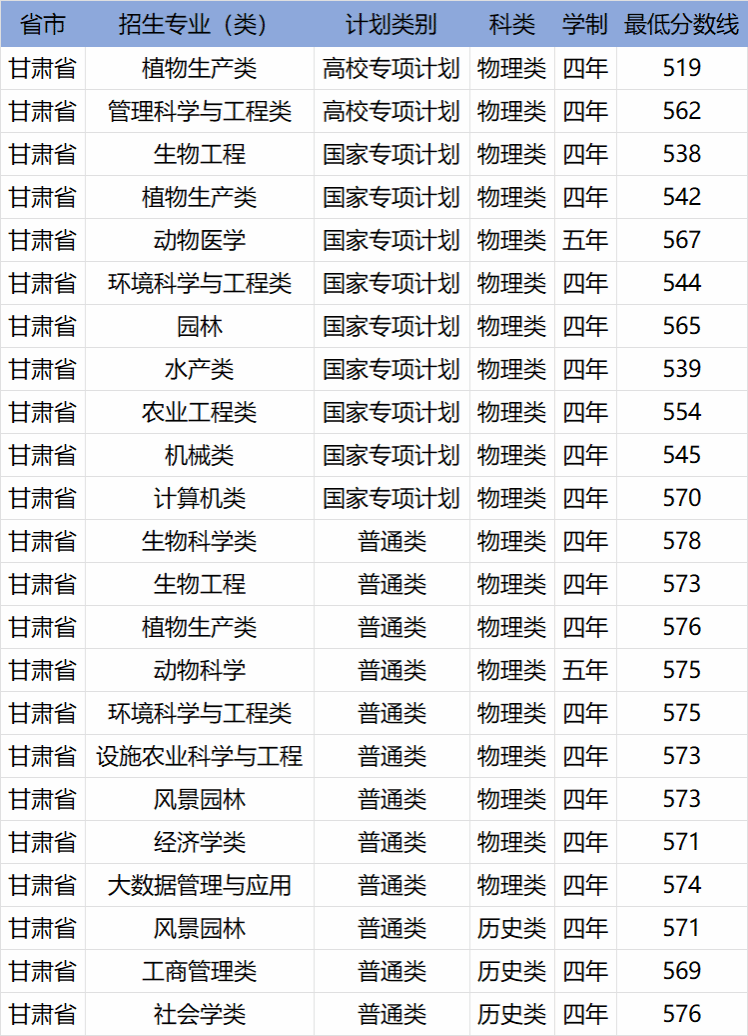 | 省市 | 招生专业（类） | 计划类别 | 科类 | 学制 | 最低分数线 |
|---|---|---|---|---|---|
| 甘肃省 | 植物生产类 | 高校专项计划 | 物理类 | 四年 | 519 |
| 甘肃省 | 管理科学与工程类 | 高校专项计划 | 物理类 | 四年 | 562 |
| 甘肃省 | 生物工程 | 国家专项计划 | 物理类 | 四年 | 538 |
| 甘肃省 | 植物生产类 | 国家专项计划 | 物理类 | 四年 | 542 |
| 甘肃省 | 动物医学 | 国家专项计划 | 物理类 | 五年 | 567 |
| 甘肃省 | 环境科学与工程类 | 国家专项计划 | 物理类 | 四年 | 544 |
| 甘肃省 | 园林 | 国家专项计划 | 物理类 | 四年 | 565 |
| 甘肃省 | 水产类 | 国家专项计划 | 物理类 | 四年 | 539 |
| 甘肃省 | 农业工程类 | 国家专项计划 | 物理类 | 四年 | 554 |
| 甘肃省 | 机械类 | 国家专项计划 | 物理类 | 四年 | 545 |
| 甘肃省 | 计算机类 | 国家专项计划 | 物理类 | 四年 | 570 |
| 甘肃省 | 生物科学类 | 普通类 | 物理类 | 四年 | 578 |
| 甘肃省 | 生物工程 | 普通类 | 物理类 | 四年 | 573 |
| 甘肃省 | 植物生产类 | 普通类 | 物理类 | 四年 | 576 |
| 甘肃省 | 动物科学 | 普通类 | 物理类 | 五年 | 575 |
| 甘肃省 | 环境科学与工程类 | 普通类 | 物理类 | 四年 | 575 |
| 甘肃省 | 设施农业科学与工程 | 普通类 | 物理类 | 四年 | 573 |
| 甘肃省 | 风景园林 | 普通类 | 物理类 | 四年 | 573 |
| 甘肃省 | 经济学类 | 普通类 | 物理类 | 四年 | 571 |
| 甘肃省 | 大数据管理与应用 | 普通类 | 物理类 | 四年 | 574 |
| 甘肃省 | 风景园林 | 普通类 | 历史类 | 四年 | 571 |
| 甘肃省 | 工商管理类 | 普通类 | 历史类 | 四年 | 569 |
| 甘肃省 | 社会学类 | 普通类 | 历史类 | 四年 | 576 |